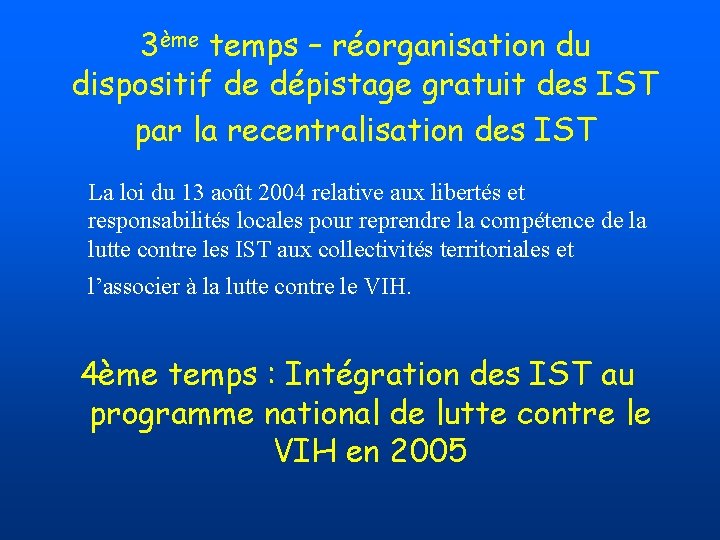 3ème temps – réorganisation du dispositif de dépistage gratuit des IST par la recentralisation des IST

La loi du 13 août 2004 relative aux libertés et responsabilités locales pour reprendre la compétence de la lutte contre les IST aux collectivités territoriales et l'associer à la lutte contre le VIH.

4ème temps : Intégration des IST au programme national de lutte contre le VIH en 2005